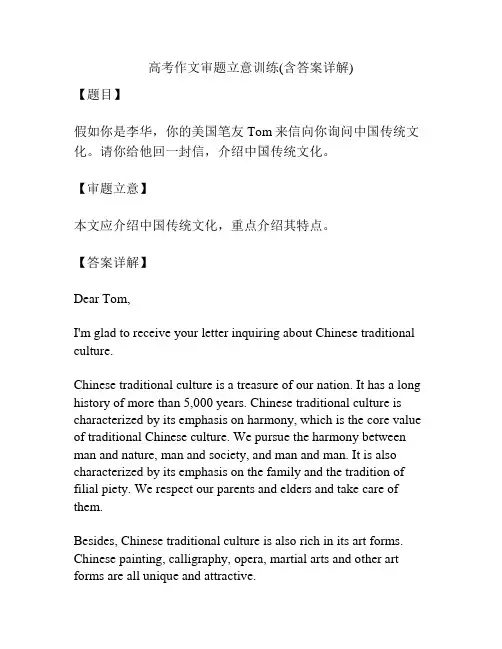 高考作文审题立意训练(含答案详解)

【题目】

假如你是李华，你的美国笔友 Tom 来信向你询问中国传统文化。请你给他回一封信，介绍中国传统文化。

【审题立意】

本文应介绍中国传统文化，重点介绍其特点。

【答案详解】

Dear Tom,

I'm glad to receive your letter inquiring about Chinese traditional culture.

Chinese traditional culture is a treasure of our nation. It has a long history of more than 5,000 years. Chinese traditional culture is characterized by its emphasis on harmony, which is the core value of traditional Chinese culture. We pursue the harmony between man and nature, man and society, and man and man. It is also characterized by its emphasis on the family and the tradition of filial piety. We respect our parents and elders and take care of them.

Besides, Chinese traditional culture is also rich in its art forms. Chinese painting, calligraphy, opera, martial arts and other art forms are all unique and attractive.